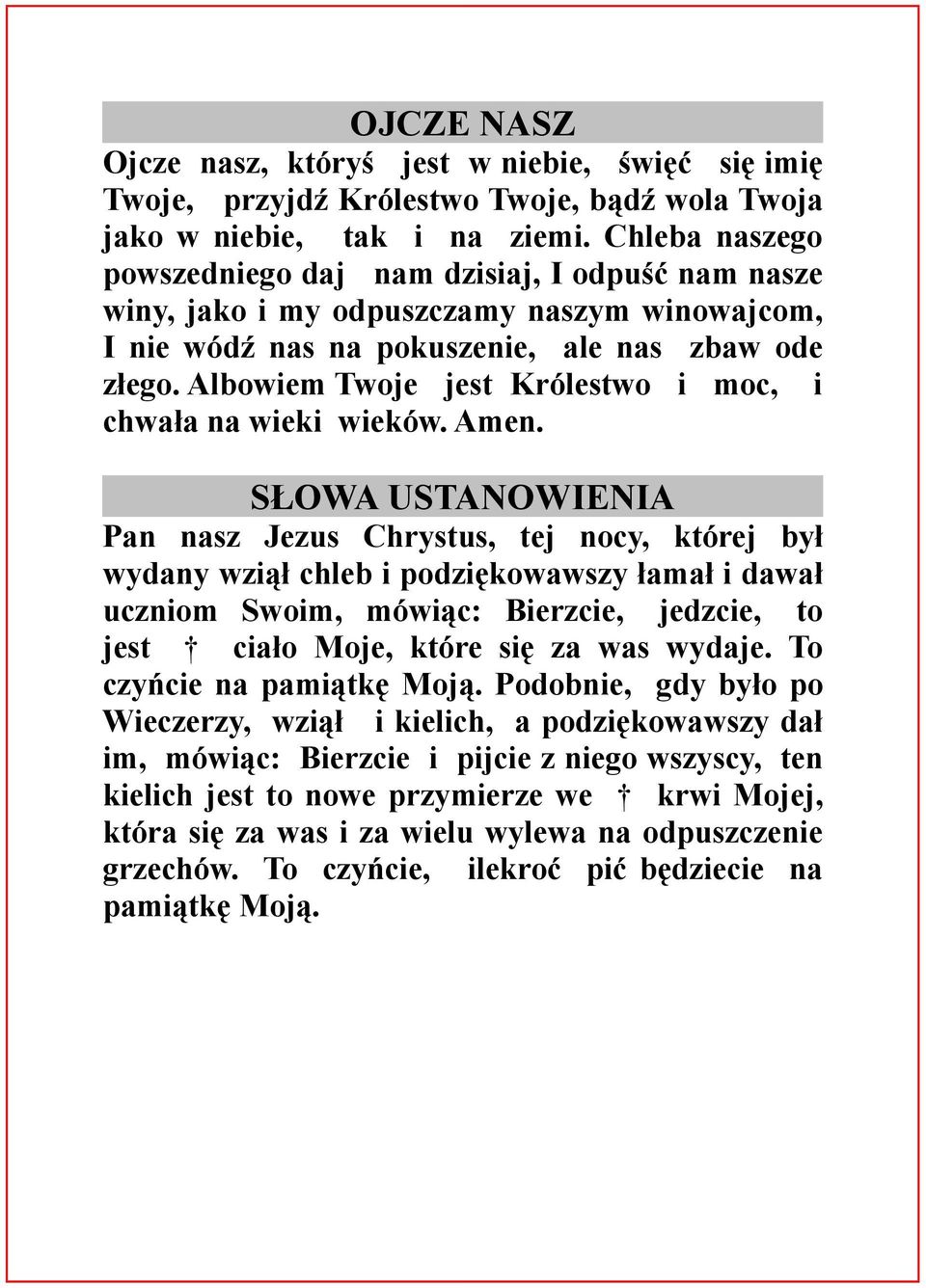 OJCZE NASZ

Ojcze nasz, któryś jest w niebie, święć się imię Twoje, przyjdź Królestwo Twoje, bądź wola Twoja jako w niebie, tak i na ziemi. Chleba naszego powszedniego daj nam dzisiaj, I odpuść nam nasze winy, jako i my odpuszczamy naszym winowajcom, I nie wódź nas na pokuszenie, ale nas zbaw ode złego. Albowiem Twoje jest Królestwo i moc, i chwała na wieki wieków. Amen.

SŁOWA USTANOWIENIA

Pan nasz Jezus Chrystus, tej nocy, której był wydany wziął chleb i podziękowawszy łamał i dawał uczniom Swoim, mówiąc: Bierzcie, jedzcie, to jest † ciało Moje, które się za was wydaje. To czyńcie na pamiątkę Moją. Podobnie, gdy było po Wieczerzy, wziął i kielich, a podziękowawszy dał im, mówiąc: Bierzcie i pijcie z niego wszyscy, ten kielich jest to nowe przymierze we † krwi Mojej, która się za was i za wielu wylewa na odpuszczenie grzechów. To czyńcie, ilekroć pić będziecie na pamiątkę Moją.